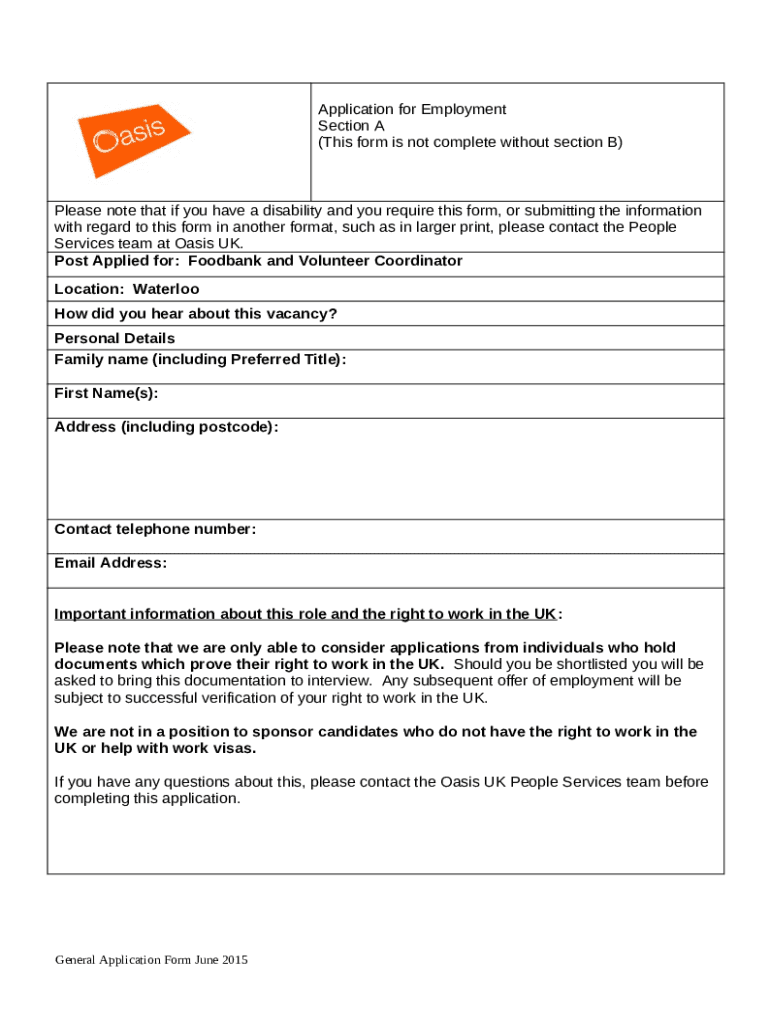 Oasis

Application for Employment
Section A
(This form is not complete without section B)

Please note that if you have a disability and you require this form, or submitting the information with regard to this form in another format, such as in larger print, please contact the People Services team at Oasis UK.

Post Applied for: Foodbank and Volunteer Coordinator

Location: Waterloo

How did you hear about this vacancy?

Personal Details

Family name (including Preferred Title):

First Name(s):

Address (including postcode):

Contact telephone number:

Email Address:

Important information about this role and the right to work in the UK:

Please note that we are only able to consider applications from individuals who hold documents which prove their right to work in the UK. Should you be shortlisted you will be asked to bring this documentation to interview. Any subsequent offer of employment will be subject to successful verification of your right to work in the UK.

We are not in a position to sponsor candidates who do not have the right to work in the UK or help with work visas.

If you have any questions about this, please contact the Oasis UK People Services team before completing this application.

General Application Form June 2015